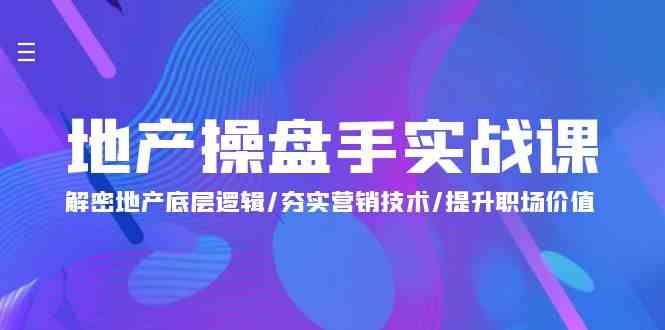 地产操盘手实战课

解密地产底层逻辑/夯实营销技术/提升职场价值